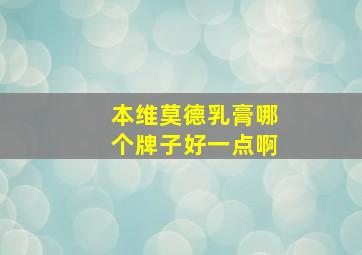 本维莫德乳膏哪个牌子好一点啊